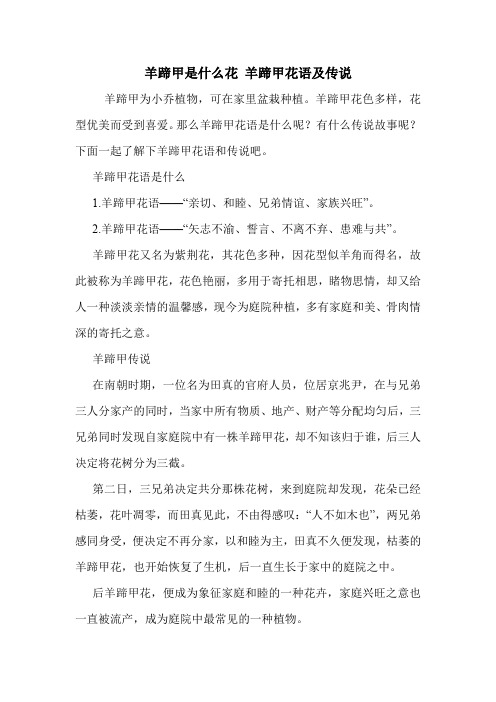 羊蹄甲是什么花 羊蹄甲花语及传说

羊蹄甲为小乔植物，可在家里盆栽种植。羊蹄甲花色多样，花型优美而受到喜爱。那么羊蹄甲花语是什么呢？有什么传说故事呢？下面一起了解下羊蹄甲花语和传说吧。

羊蹄甲花语是什么

1.羊蹄甲花语——“亲切、和睦、兄弟情谊、家族兴旺”。

2.羊蹄甲花语——“矢志不渝、誓言、不离不弃、患难与共”。

羊蹄甲花又名为紫荆花，其花色多种，因花型似羊角而得名，故此被称为羊蹄甲花，花色艳丽，多用于寄托相思，睹物思情，却又给人一种淡淡亲情的温馨感，现今为庭院种植，多有家庭和美、骨肉情深的寄托之意。

羊蹄甲传说

在南朝时期，一位名为田真的官府人员，位居京兆尹，在与兄弟三人分家产的同时，当家中所有物质、地产、财产等分配均匀后，三兄弟同时发现自家庭院中有一株羊蹄甲花，却不知该归于谁，后三人决定将花树分为三截。

第二日，三兄弟决定共分那株花树，来到庭院却发现，花朵已经枯萎，花叶凋零，而田真见此，不由得感叹：“人不如木也”，两兄弟感同身受，便决定不再分家，以和睦为主，田真不久便发现，枯萎的羊蹄甲花，也开始恢复了生机，后一直生长于家中的庭院之中。

后羊蹄甲花，便成为象征家庭和睦的一种花卉，家庭兴旺之意也一直被流产，成为庭院中最常见的一种植物。